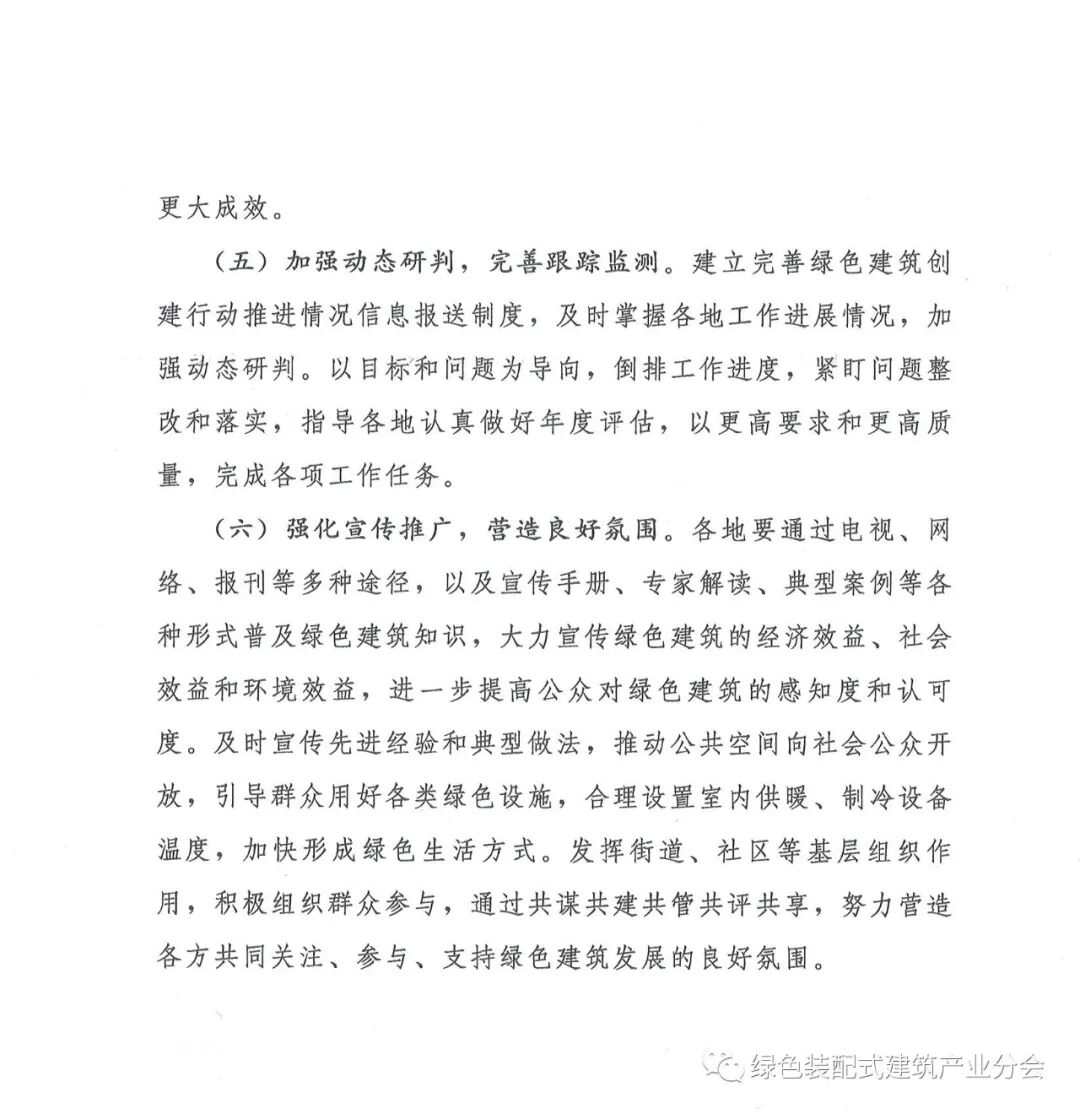 更大成效。

（五）加强动态研判，完善跟踪监测。建立完善绿色建筑创建行动推进情况信息报送制度，及时掌握各地工作进展情况，加强动态研判。以目标和问题为导向，倒排工作进度，紧盯问题整改和落实，指导各地认真做好年度评估，以更高要求和更高质量，完成各项工作任务。

（六）强化宣传推广，营造良好氛围。各地要通过电视、网络、报刊等多种途径，以及宣传手册、专家解读、典型案例等各种形式普及绿色建筑知识，大力宣传绿色建筑的经济效益、社会效益和环境效益，进一步提高公众对绿色建筑的感知度和认可度。及时宣传先进经验和典型做法，推动公共空间向社会公众开放，引导群众用好各类绿色设施，合理设置室内供暖、制冷设备温度，加快形成绿色生活方式。发挥街道、社区等基层组织作用，积极组织群众参与，通过共谋共建共管共评共享，努力营造各方共同关注、参与、支持绿色建筑发展的良好氛围。

绿色装配式建筑产业分会